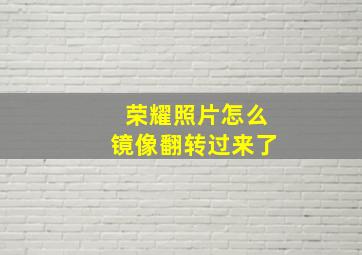 荣耀照片怎么
镜像翻转过来了